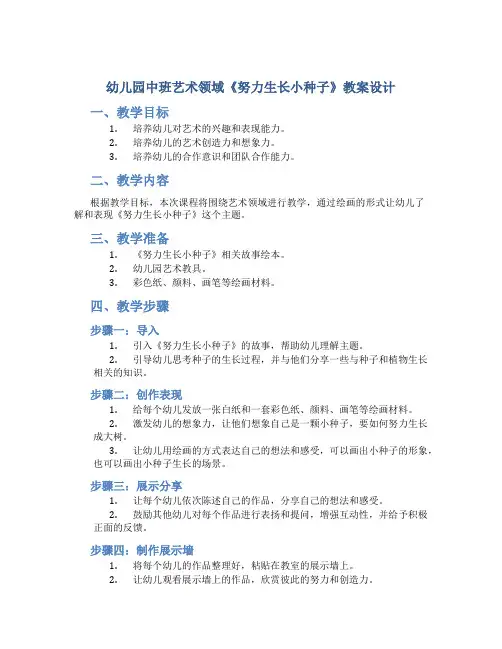 幼儿园中班艺术领域《努力生长小种子》教案设计

一、教学目标

1. 培养幼儿对艺术的兴趣和表现能力。
2. 培养幼儿的艺术创造力和想象力。
3. 培养幼儿的合作意识和团队合作能力。

二、教学内容

根据教学目标，本次课程将围绕艺术领域进行教学，通过绘画的形式让幼儿了解和表现《努力生长小种子》这个主题。

三、教学准备

1. 《努力生长小种子》相关故事绘本。
2. 幼儿园艺术教具。
3. 彩色纸、颜料、画笔等绘画材料。

四、教学步骤

步骤一：导入

1. 引入《努力生长小种子》的故事，帮助幼儿理解主题。
2. 引导幼儿思考种子的生长过程，并与他们分享一些与种子和植物生长相关的知识。

步骤二：创作表现

1. 给每个幼儿发放一张白纸和一套彩色纸、颜料、画笔等绘画材料。
2. 激发幼儿的想象力，让他们想象自己是一颗小种子，要如何努力生长成大树。
3. 让幼儿用绘画的方式表达自己的想法和感受，可以画出小种子的形象，也可以画出小种子生长的场景。

步骤三：展示分享

1. 让每个幼儿依次陈述自己的作品，分享自己的想法和感受。
2. 鼓励其他幼儿对每个作品进行表扬和提问，增强互动性，并给予积极正面的反馈。

步骤四：制作展示墙

1. 将每个幼儿的作品整理好，粘贴在教室的展示墙上。
2. 让幼儿观看展示墙上的作品，欣赏彼此的努力和创造力。